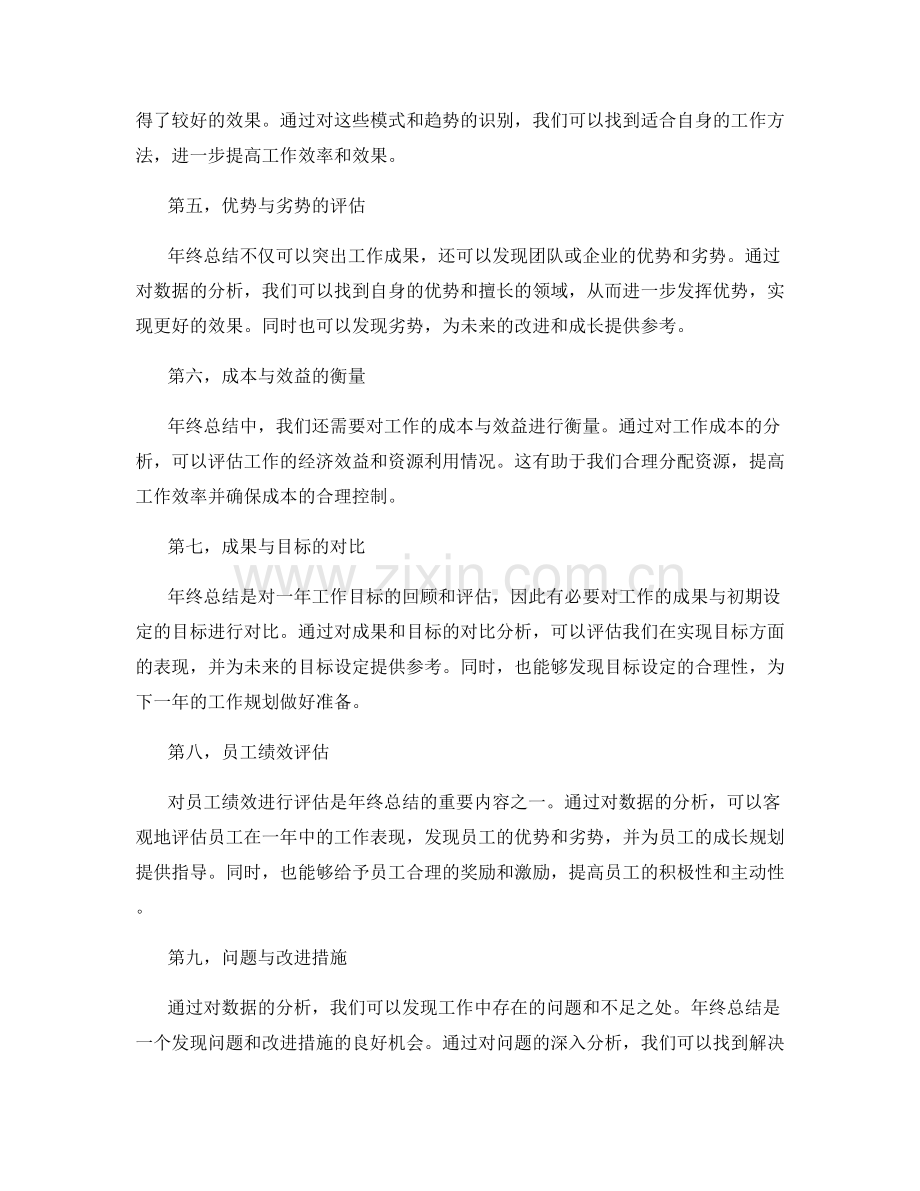 得了较好的效果。通过对这些模式和趋势的识别，我们可以找到适合自身的工作方法，进一步提高工作效率和效果。

第五，优势与劣势的评估

年终总结不仅可以突出工作成果，还可以发现团队或企业的优势和劣势。通过对数据的分析，我们可以找到自身的优势和擅长的领域，从而进一步发挥优势，实现更好的效果。同时也可以发现劣势，为未来的改进和成长提供参考。

第六，成本与效益的衡量

年终总结中，我们还需要对工作的成本与效益进行衡量。通过对工作成本的分析，可以评估工作的经济效益和资源利用情况。这有助于我们合理分配资源，提高工作效率并确保成本的合理控制。

第七，成果与目标的对比

年终总结是对一年工作目标的回顾和评估，因此有必要对工作的成果与初期设定的目标进行对比。通过对成果和目标的对比分析，可以评估我们在实现目标方面的表现，并为未来的目标设定提供参考。同时，也能够发现目标设定的合理性，为下一年的工作规划做好准备。

第八，员工绩效评估

对员工绩效进行评估是年终总结的重要内容之一。通过对数据的分析，可以客观地评估员工在一年中的工作表现，发现员工的优势和劣势，并为员工的成长规划提供指导。同时，也能够给予员工合理的奖励和激励，提高员工的积极性和主动性。

第九，问题与改进措施

通过对数据的分析，我们可以发现工作中存在的问题和不足之处。年终总结是一个发现问题和改进措施的良好机会。通过对问题的深入分析，我们可以找到解决

www.zixin.com.cn